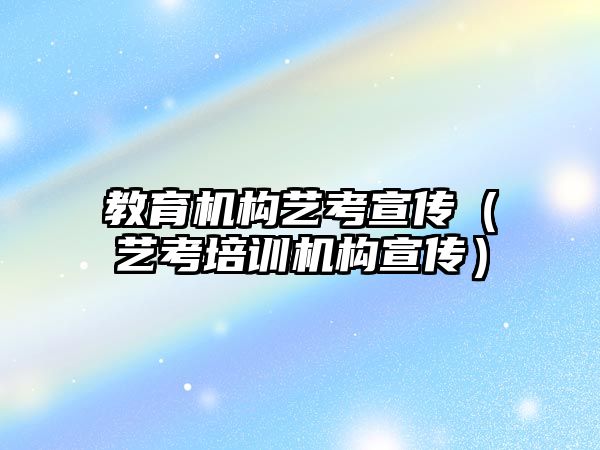 教育机构艺考宣传（艺考培训机构宣传）